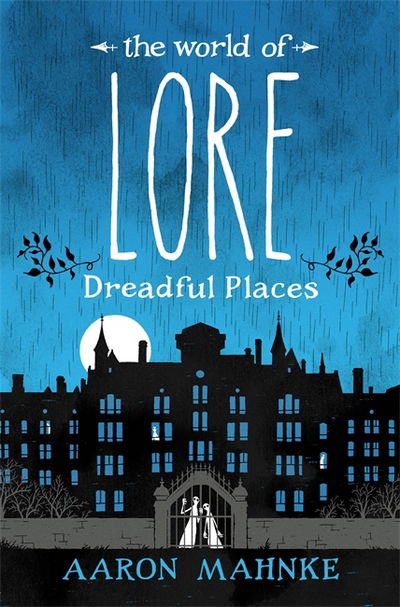 the world of
LORE
Dreadful Places

AARON MAHNKE